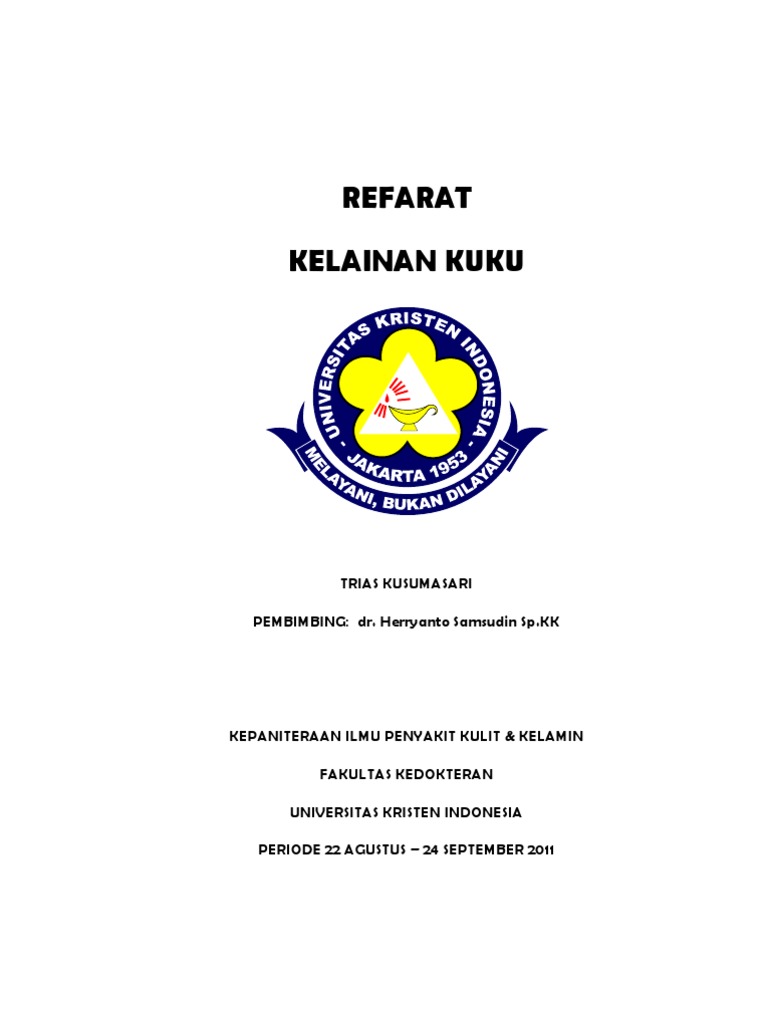 REFARAT

KELAINAN KUKU

UNIVERSITAS KRISTEN INDONESIA

JAKARTA 1953

MELAYANI, BUKAN DILAYANI

TRIAS KUSUMASARI

PEMBIMBING: dr. Herryanto Samsudin Sp.KK

KEPANITERAAN ILMU PENYAKIT KULIT & KELAMIN

FAKULTAS KEDOKTERAN

UNIVERSITAS KRISTEN INDONESIA

PERIODE 22 AGUSTUS – 24 SEPTEMBER 2011